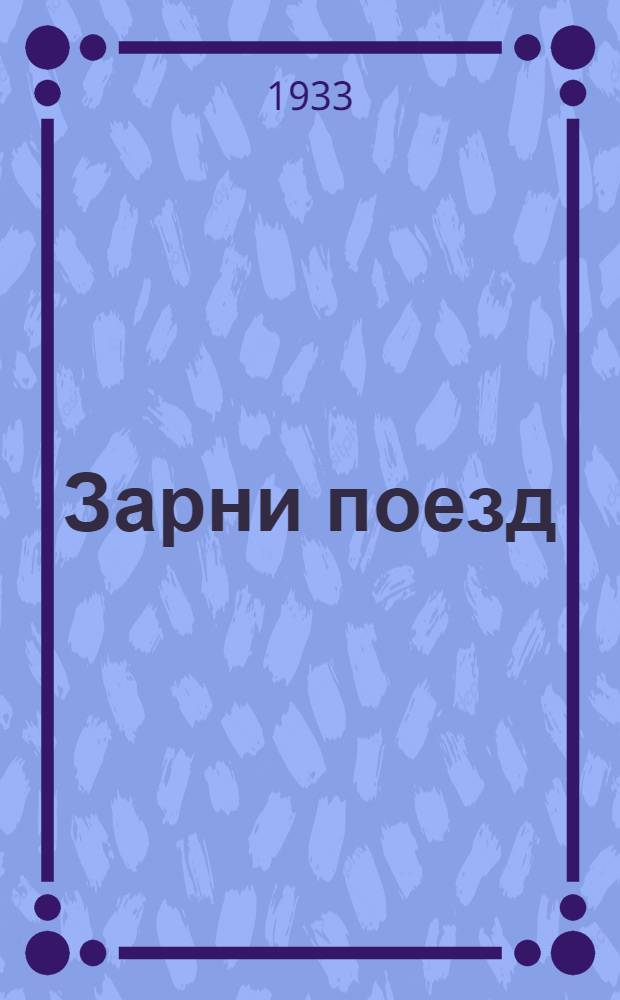 1933

Зарни поезд